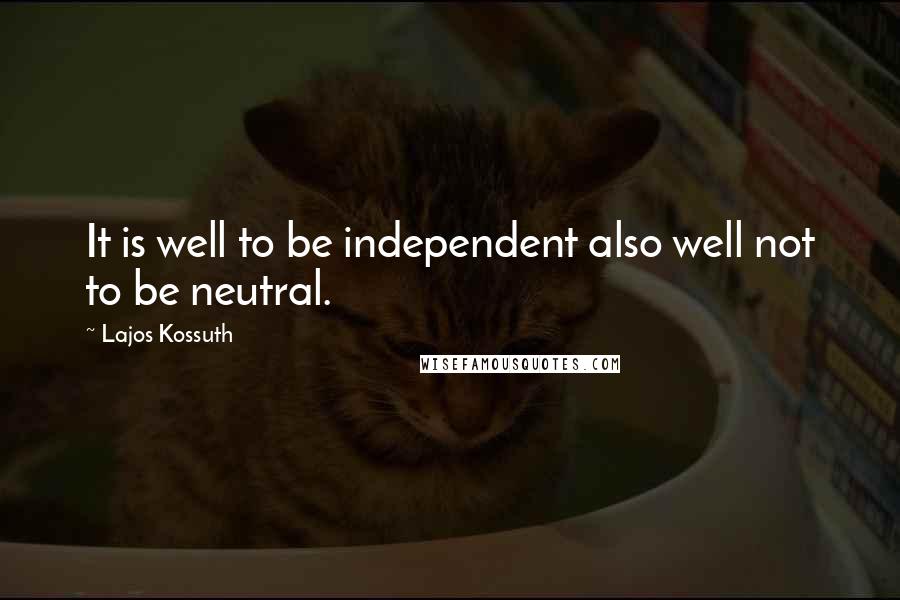 It is well to be independent also well not to be neutral.

~ Lajos Kossuth

WISEFAMOUSQUOTES.COM